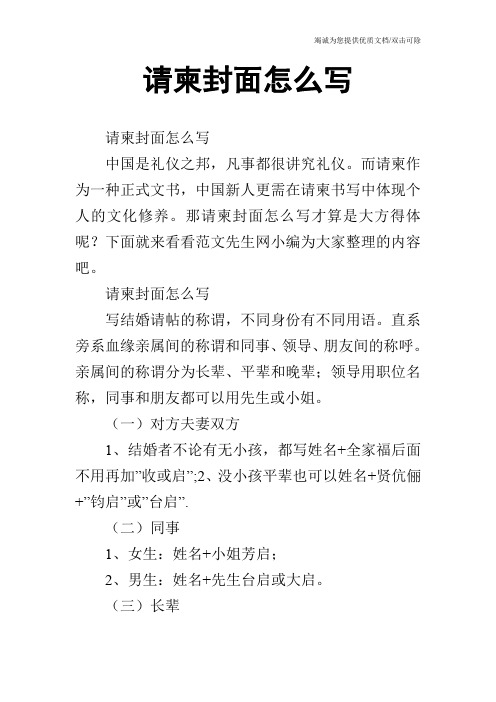 竭诚为您提供优质文档/双击可除

请柬封面怎么写

请柬封面怎么写

中国是礼仪之邦，凡事都很讲究礼仪。而请柬作为一种正式文书，中国新人更需在请柬书写中体现个人的文化修养。那请柬封面怎么写才算是大方得体呢？下面就来看看范文先生网小编为大家整理的内容吧。

请柬封面怎么写

写结婚请帖的称谓，不同身份有不同用语。直系旁系血缘亲属间的称谓和同事、领导、朋友间的称呼。亲属间的称谓分为长辈、平辈和晚辈；领导用职位名称，同事和朋友都可以用先生或小姐。

（一）对方夫妻双方

1、结婚者不论有无小孩，都写姓名+全家福后面不用再加”收或启”;2、没小孩平辈也可以姓名+贤伉俪+”钧启”或”台启”.

（二）同事

1、女生：姓名+小姐芳启；

2、男生：姓名+先生台启或大启。

（三）长辈